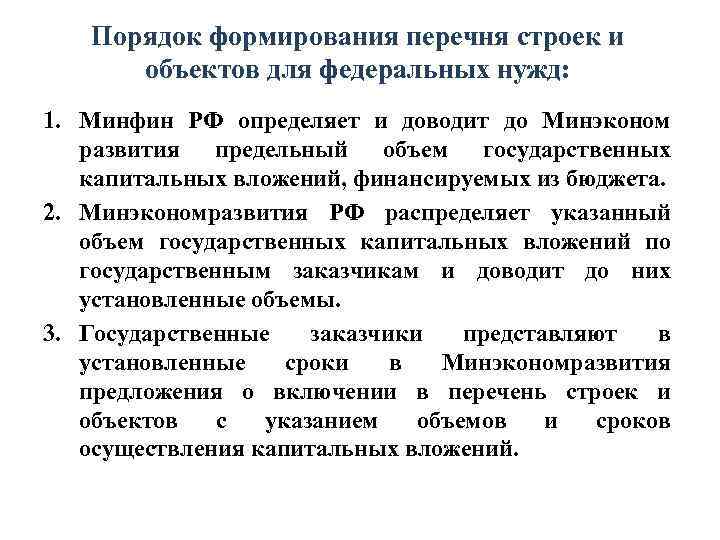 Порядок формирования перечня строек и объектов для федеральных нужд:

1. Минфин РФ определяет и доводит до Минэконом развития предельный объем государственных капитальных вложений, финансируемых из бюджета.

2. Минэкономразвития РФ распределяет указанный объем государственных капитальных вложений по государственным заказчикам и доводит до них установленные объемы.

3. Государственные заказчики представляют в установленные сроки в Минэкономразвития предложения о включении в перечень строек и объектов с указанием объемов и сроков осуществления капитальных вложений.